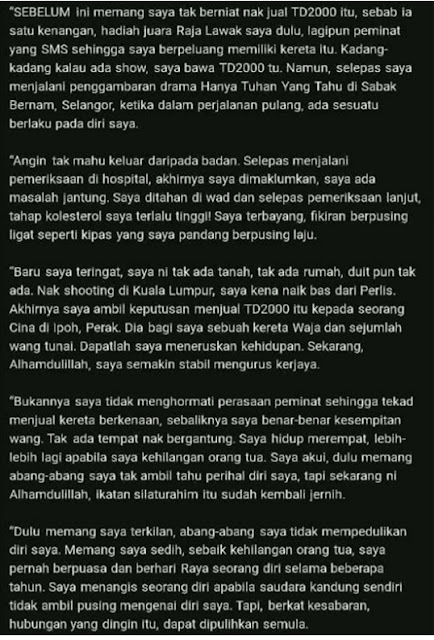 "SEBELUM ini memang saya tak berniat nak jual TD2000 itu, sebab ia satu kenangan, hadiah juara Raja Lawak saya dulu, lagipun peminat yang SMS sehingga saya berpeluang memiliki kereta itu. Kadang-kadang kalau ada show, saya bawa TD2000 tu. Namun, selepas saya menjalani penggambaran drama Hanya Tuhan Yang Tahu di Sabak Bernam, Selangor, ketika dalam perjalanan pulang, ada sesuatu berlaku pada diri saya.

"Angin tak mahu keluar daripada badan. Selepas menjalani pemeriksaan di hospital, akhirnya saya dimaklumkan, saya ada masalah jantung. Saya ditahan di wad dan selepas pemeriksaan lanjut, tahap kolesterol saya terlalu tinggi! Saya terbayang, fikiran berpusing ligat seperti kipas yang saya pandang berpusing laju.

"Baru saya teringat, saya ni tak ada tanah, tak ada rumah, duit pun tak ada. Nak shooting di Kuala Lumpur, saya kena naik bas dari Perlis. Akhirnya saya ambil keputusan menjual TD2000 itu kepada seorang Cina di Ipoh, Perak. Dia bagi saya sebuah kereta Waja dan sejumlah wang tunai. Dapatlah saya meneruskan kehidupan. Sekarang, Alhamdulillah, saya semakin stabil mengurus kerjaya.

"Bukannya saya tidak menghormati perasaan peminat sehingga tekad menjual kereta berkenaan, sebaliknya saya benar-benar kesempitan wang. Tak ada tempat nak bergantung. Saya hidup merempat, lebih-lebih lagi apabila saya kehilangan orang tua. Saya akui, dulu memang abang-abang saya tak ambil tahu perihal diri saya, tapi sekarang ni Alhamdulillah, ikatan silaturahim itu sudah kembali jernih.

"Dulu memang saya terkilan, abang-abang saya tidak mempedulikan diri saya. Memang saya sedih, sebaik kehilangan orang tua, saya pernah berpuasa dan berhari Raya seorang diri selama beberapa tahun. Saya menangis seorang diri apabila saudara kandung sendiri tidak ambil pusing mengenai diri saya. Tapi, berkat kesabaran, hubungan yang dingin itu, dapat dipulihkan semula.